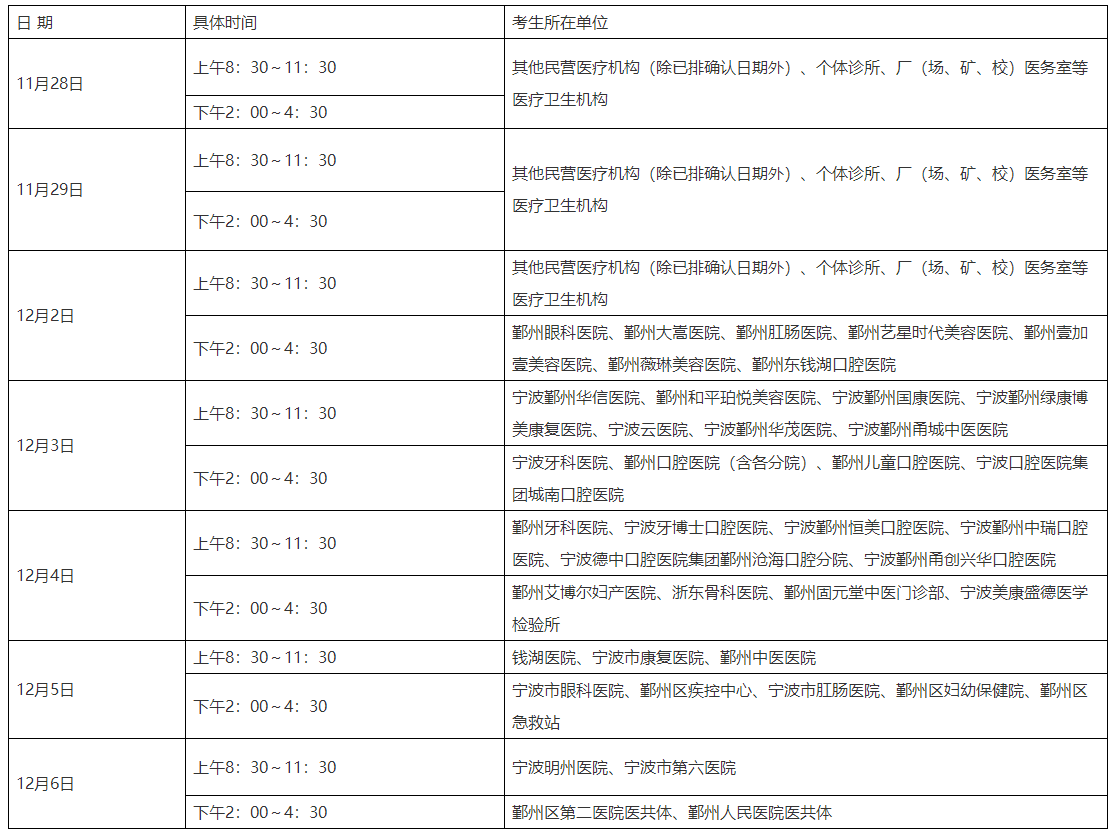 | 日 期 | 具体时间 | 考生所在单位 |
|---|---|---|
| 11月28日 | 上午8：30～11：30 | 其他民营医疗机构（除已排确认日期外）、个体诊所、厂（场、矿、校）医务室等医疗卫生机构 |
|  | 下午2：00～4：30 |  |
| 11月29日 | 上午8：30～11：30 | 其他民营医疗机构（除已排确认日期外）、个体诊所、厂（场、矿、校）医务室等医疗卫生机构 |
|  | 下午2：00～4：30 |  |
| 12月2日 | 上午8：30～11：30 | 其他民营医疗机构（除已排确认日期外）、个体诊所、厂（场、矿、校）医务室等医疗卫生机构 |
|  | 下午2：00～4：30 | 鄞州眼科医院、鄞州大嵩医院、鄞州肛肠医院、鄞州艺星时代美容医院、鄞州壹加壹美容医院、鄞州薇琳美容医院、鄞州东钱湖口腔医院 |
| 12月3日 | 上午8：30～11：30 | 宁波鄞州华信医院、鄞州和平珀悦美容医院、宁波鄞州国康医院、宁波鄞州绿康博美康复医院、宁波云医院、宁波鄞州华茂医院、宁波鄞州甬城中医医院 |
|  | 下午2：00～4：30 | 宁波牙科医院、鄞州口腔医院（含各分院）、鄞州儿童口腔医院、宁波口腔医院集团城南口腔医院 |
| 12月4日 | 上午8：30～11：30 | 鄞州牙科医院、宁波牙博士口腔医院、宁波鄞州恒美口腔医院、宁波鄞州中瑞口腔医院、宁波德中口腔医院集团鄞州沧海口腔分院、宁波鄞州甬创兴华口腔医院 |
|  | 下午2：00～4：30 | 鄞州艾博尔妇产医院、浙东骨科医院、鄞州固元堂中医门诊部、宁波美康盛德医学检验所 |
| 12月5日 | 上午8：30～11：30 | 钱湖医院、宁波市康复医院、鄞州中医医院 |
|  | 下午2：00～4：30 | 宁波市眼科医院、鄞州区疾控中心、宁波市肛肠医院、鄞州区妇幼保健院、鄞州区急救站 |
| 12月6日 | 上午8：30～11：30 | 宁波明州医院、宁波市第六医院 |
|  | 下午2：00～4：30 | 鄞州区第二医院医共体、鄞州人民医院医共体 |